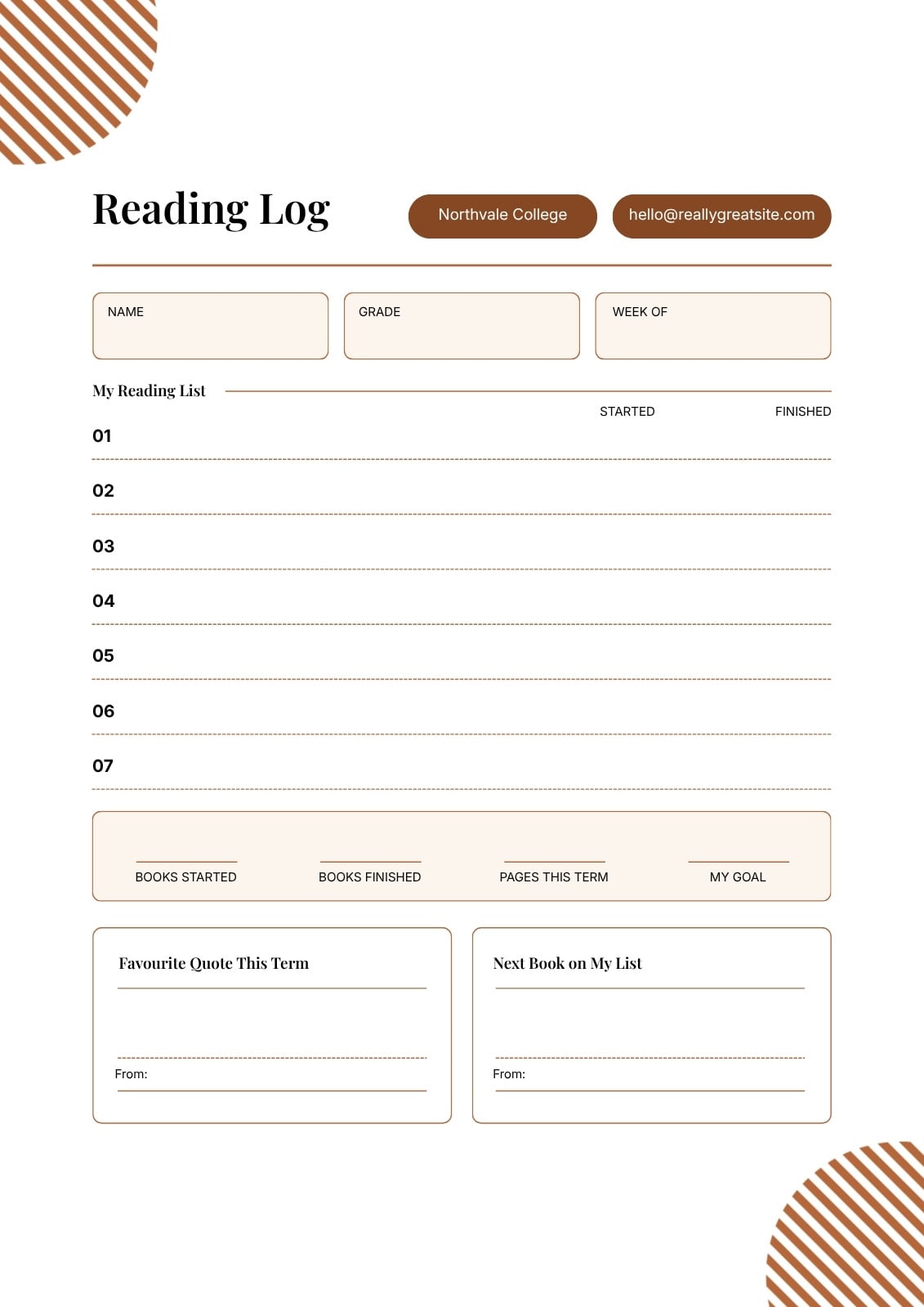 Reading Log

Northvale College

hello@reallygreatsite.com

NAME

GRADE

WEEK OF

My Reading List

STARTED

FINISHED

01

02

03

04

05

06

07

BOOKS STARTED

BOOKS FINISHED

PAGES THIS TERM

MY GOAL

Favourite Quote This Term

From:

Next Book on My List

From: